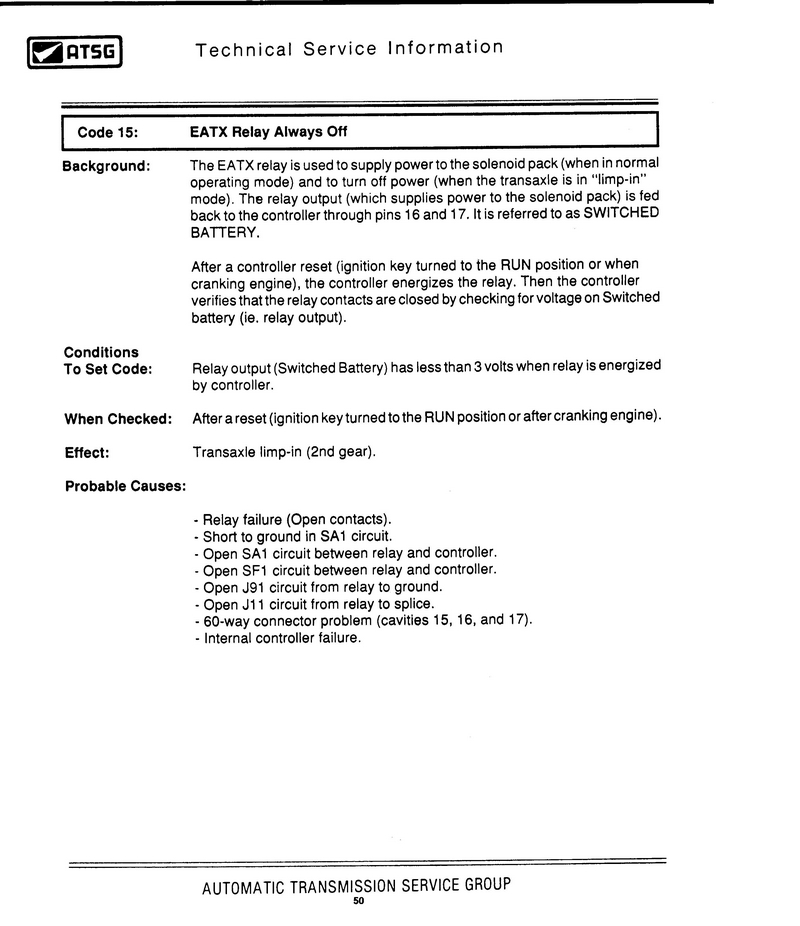 ATSG Technical Service Information

Code 15: EATX Relay Always Off

Background: The EATX relay is used to supply power to the solenoid pack (when in normal operating mode) and to turn off power (when the transaxle is in "limp-in" mode). The relay output (which supplies power to the solenoid pack) is fed back to the controller through pins 16 and 17. It is referred to as SWITCHED BATTERY.

After a controller reset (ignition key turned to the RUN position or when cranking engine), the controller energizes the relay. Then the controller verifies that the relay contacts are closed by checking for voltage on Switched battery (ie. relay output).

Conditions To Set Code: Relay output (Switched Battery) has less than 3 volts when relay is energized by controller.

When Checked: After a reset (ignition key turned to the RUN position or after cranking engine).

Effect: Transaxle limp-in (2nd gear).

Probable Causes:

- Relay failure (Open contacts).
- Short to ground in SA1 circuit.
- Open SA1 circuit between relay and controller.
- Open SF1 circuit between relay and controller.
- Open J91 circuit from relay to ground.
- Open J11 circuit from relay to splice.
- 60-way connector problem (cavities 15, 16, and 17).
- Internal controller failure.

AUTOMATIC TRANSMISSION SERVICE GROUP
50